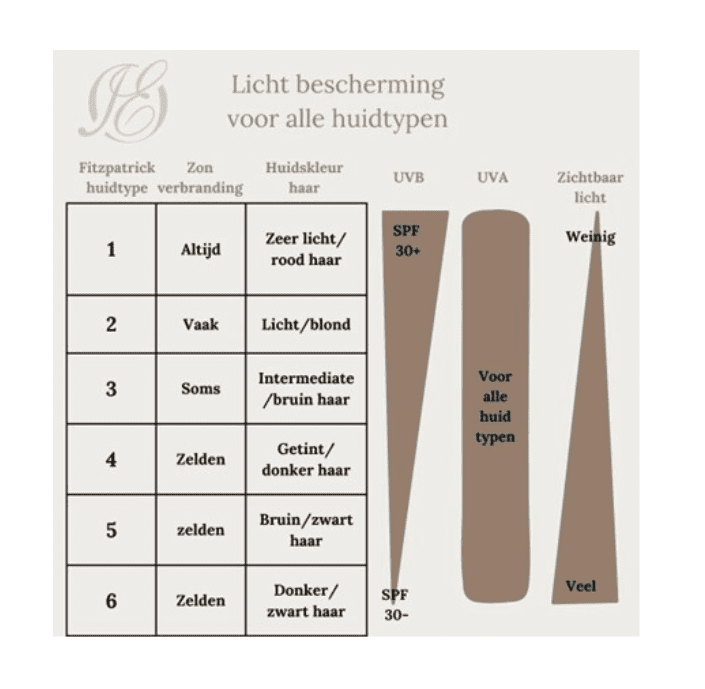 JE

Licht bescherming voor alle huidtypen

| Fitzpatrick huidtype | Zon verbranding | Huidskleur haar |
|---|---|---|
| 1 | Altijd | Zeer licht/ rood haar |
| 2 | Vaak | Licht/blond |
| 3 | Soms | Intermediate /bruin haar |
| 4 | Zelden | Getint/ donker haar |
| 5 | zelden | Bruin/zwart haar |
| 6 | Zelden | Donker/ zwart haar |

UVB
SPF 30+
SPF 30-

UVA
Voor alle huid typen

Zichtbaar licht
Weinig
Veel